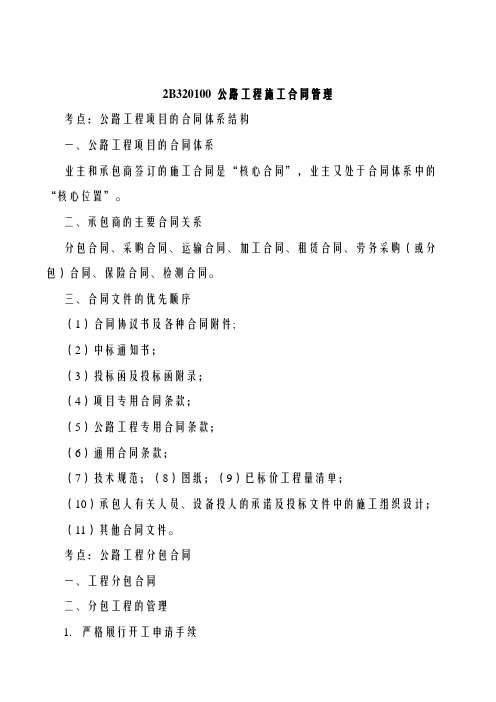 2B320100 公路工程施工合同管理

考点：公路工程项目的合同体系结构

一、公路工程项目的合同体系

业主和承包商签订的施工合同是“核心合同”，业主又处于合同体系中的“核心位置”。

二、承包商的主要合同关系

分包合同、采购合同、运输合同、加工合同、租赁合同、劳务采购（或分包）合同、保险合同、检测合同。

三、合同文件的优先顺序

（1）合同协议书及各种合同附件;

（2）中标通知书；

（3）投标函及投标函附录；

（4）项目专用合同条款；

（5）公路工程专用合同条款；

（6）通用合同条款；

（7）技术规范；（8）图纸；（9）已标价工程量清单；

（10）承包人有关人员、设备投人的承诺及投标文件中的施工组织设计；

（11）其他合同文件。

考点：公路工程分包合同

一、工程分包合同

二、分包工程的管理

1. 严格履行开工申请手续